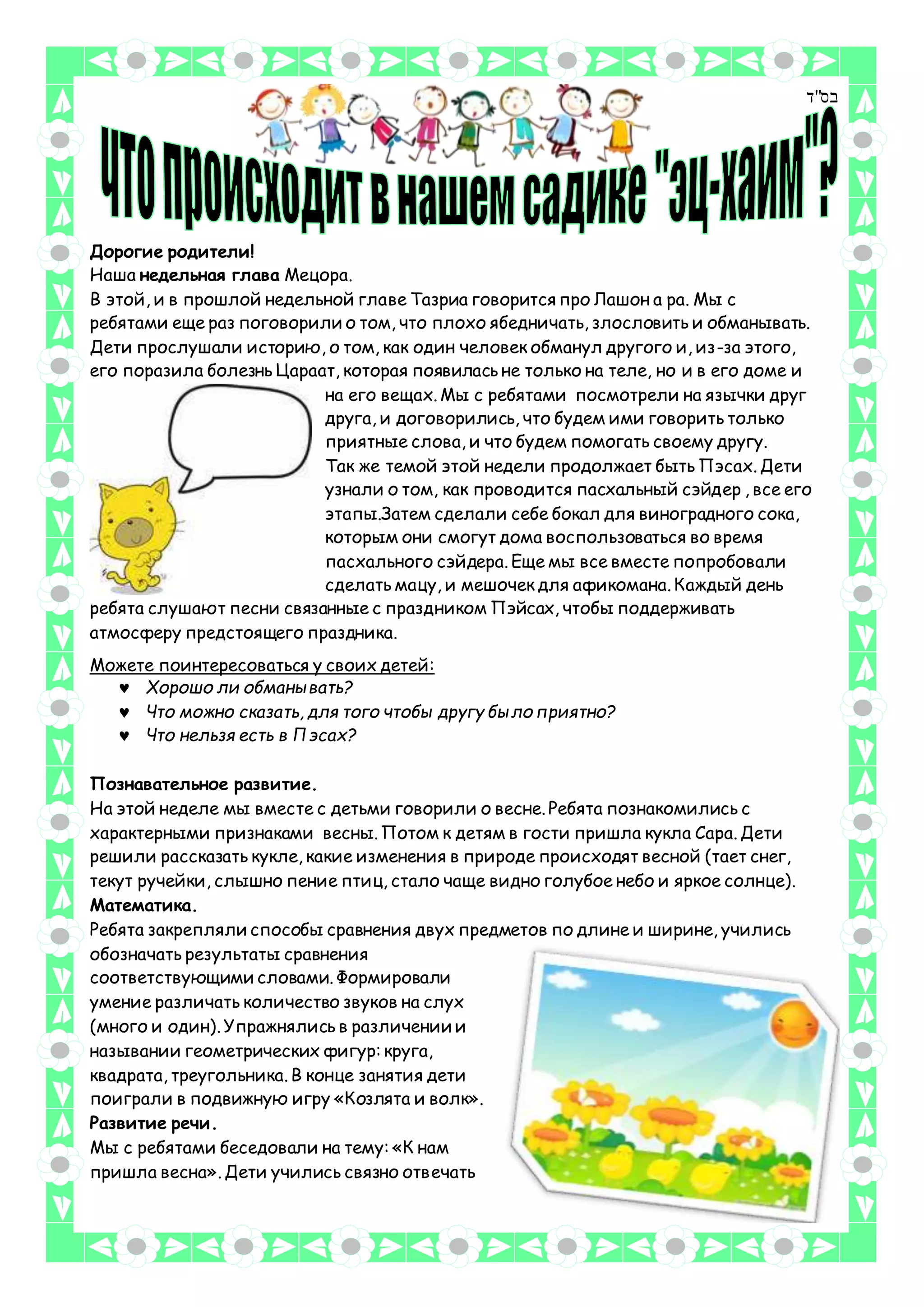 בס"ד

Что происходит в нашем садике "эц-хаим"?

Дорогие родители!
Наша недельная глава Мецора.
В этой, и в прошлой недельной главе Тазриа говорится про Лашон а ра. Мы с ребятами еще раз поговорили о том, что плохо ябедничать, злословить и обманывать. Дети прослушали историю, о том, как один человек обманул другого и, из-за этого, его поразила болезнь Цараат, которая появилась не только на теле, но и в его доме и на его вещах. Мы с ребятами посмотрели на язычки друг друга, и договорились, что будем ими говорить только приятные слова, и что будем помогать своему другу.
Так же темой этой недели продолжает быть Пэсах. Дети узнали о том, как проводится пасхальный сэйдер , все его этапы.Затем сделали себе бокал для виноградного сока, которым они смогут дома воспользоваться во время пасхального сэйдера. Еще мы все вместе попробовали сделать мацу, и мешочек для афикомана. Каждый день ребята слушают песни связанные с праздником Пэйсах, чтобы поддерживать атмосферу предстоящего праздника.

Можете поинтересоваться у своих детей:
♥ Хорошо ли обманывать?
♥ Что можно сказать, для того чтобы другу было приятно?
♥ Что нельзя есть в Пэсах?

Познавательное развитие.
На этой неделе мы вместе с детьми говорили о весне. Ребята познакомились с характерными признаками весны. Потом к детям в гости пришла кукла Сара. Дети решили рассказать кукле, какие изменения в природе происходят весной (тает снег, текут ручейки, слышно пение птиц, стало чаще видно голубое небо и яркое солнце).
Математика.
Ребята закрепляли способы сравнения двух предметов по длине и ширине, учились обозначать результаты сравнения соответствующими словами. Формировали умение различать количество звуков на слух (много и один). Упражнялись в различении и назывании геометрических фигур: круга, квадрата, треугольника. В конце занятия дети поиграли в подвижную игру «Козлята и волк».
Развитие речи.
Мы с ребятами беседовали на тему: «К нам пришла весна». Дети учились связно отвечать